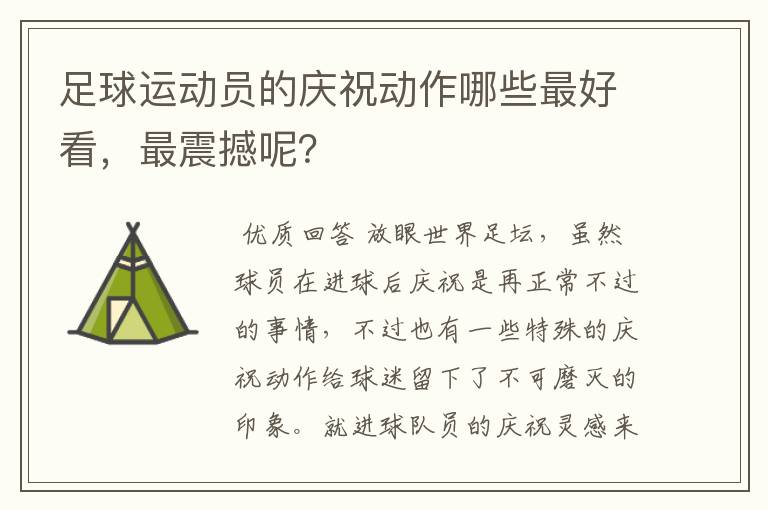 足球运动员的庆祝动作哪些最好看，最震撼呢?

优质回答 放眼世界足坛，虽然球员在进球后庆祝是再正常不过的事情，不过也有一些特殊的庆祝动作给球迷留下了不可磨灭的印象。就进球队员的庆祝灵感来